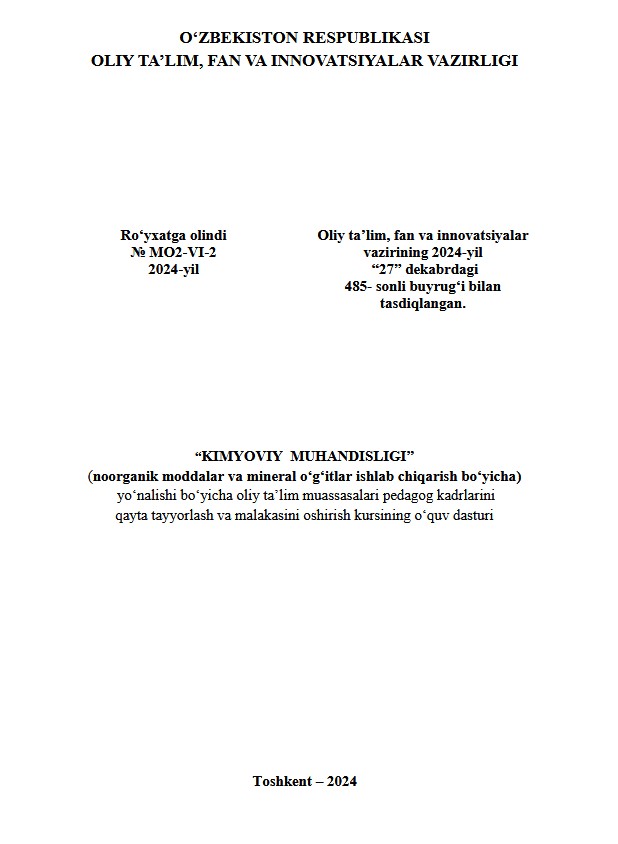 O‘ZBEKISTON RESPUBLIKASI
OLIY TA’LIM, FAN VA INNOVATSIYALAR VAZIRLIGI

Ro‘yxatga olindi
№ MO2-VI-2
2024-yil

Oliy ta’lim, fan va innovatsiyalar vazirining 2024-yil “27” dekabrdagi 485- sonli buyrug‘i bilan tasdiqlangan.

“KIMYOVIY MUHANDISLIGI”
(noorganik moddalar va mineral o‘g‘itlar ishlab chiqarish bo‘yicha)
yo‘nalishi bo‘yicha oliy ta’lim muassasalari pedagog kadrlarini qayta tayyorlash va malakasini oshirish kursining o‘quv dasturi

Toshkent – 2024